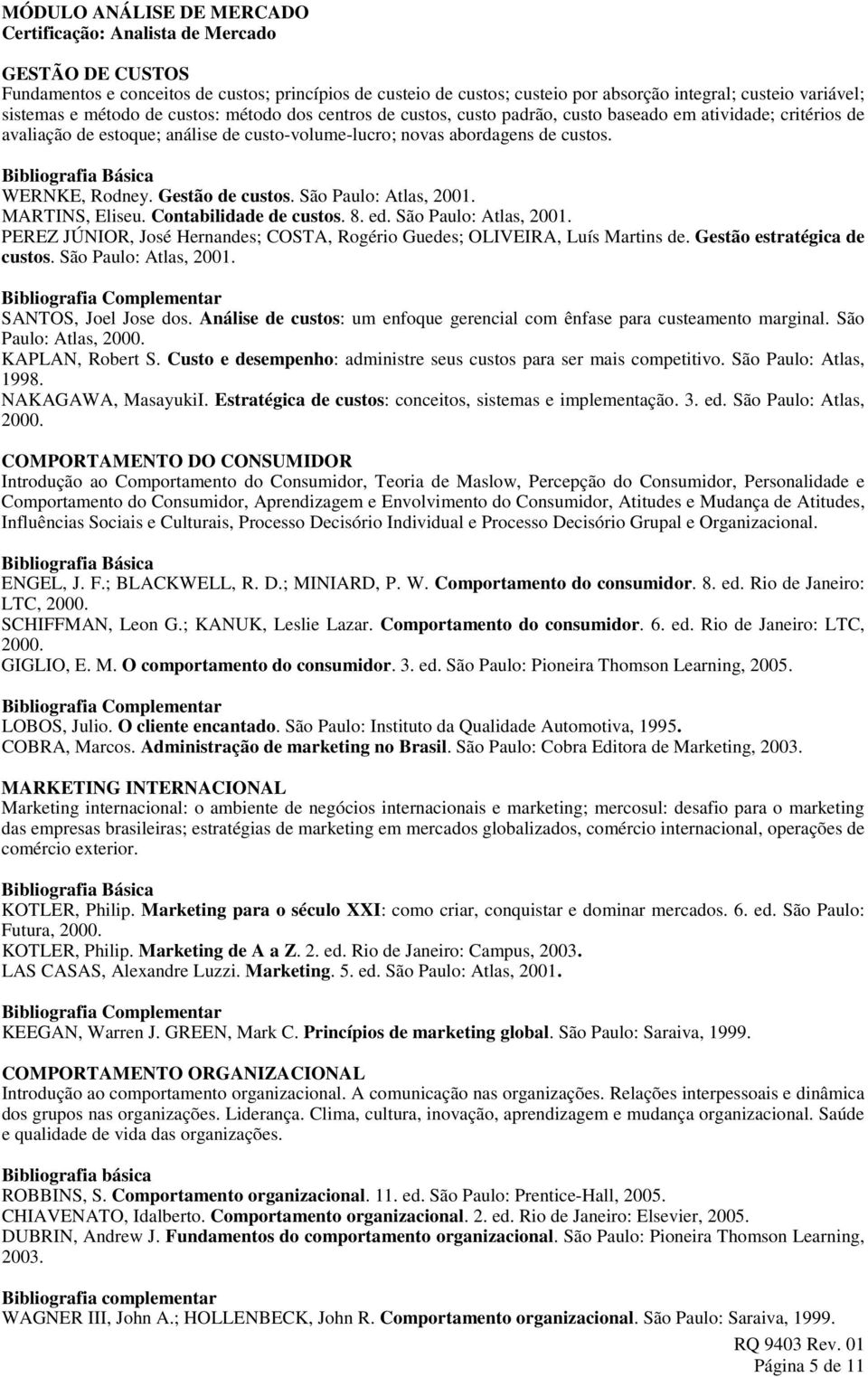 MÓDULO ANÁLISE DE MERCADO
Certificação: Analista de Mercado

GESTÃO DE CUSTOS
Fundamentos e conceitos de custos; princípios de custeio de custos; custeio por absorção integral; custeio variável; sistemas e método de custos: método dos centros de custos, custo padrão, custo baseado em atividade; critérios de avaliação de estoque; análise de custo-volume-lucro; novas abordagens de custos.

Bibliografia Básica
WERNKE, Rodney. Gestão de custos. São Paulo: Atlas, 2001.
MARTINS, Eliseu. Contabilidade de custos. 8. ed. São Paulo: Atlas, 2001.
PEREZ JÚNIOR, José Hernandes; COSTA, Rogério Guedes; OLIVEIRA, Luís Martins de. Gestão estratégica de custos. São Paulo: Atlas, 2001.

Bibliografia Complementar
SANTOS, Joel Jose dos. Análise de custos: um enfoque gerencial com ênfase para custeamento marginal. São Paulo: Atlas, 2000.
KAPLAN, Robert S. Custo e desempenho: administre seus custos para ser mais competitivo. São Paulo: Atlas, 1998.
NAKAGAWA, MasayukiI. Estratégica de custos: conceitos, sistemas e implementação. 3. ed. São Paulo: Atlas, 2000.

COMPORTAMENTO DO CONSUMIDOR
Introdução ao Comportamento do Consumidor, Teoria de Maslow, Percepção do Consumidor, Personalidade e Comportamento do Consumidor, Aprendizagem e Envolvimento do Consumidor, Atitudes e Mudança de Atitudes, Influências Sociais e Culturais, Processo Decisório Individual e Processo Decisório Grupal e Organizacional.

Bibliografia Básica
ENGEL, J. F.; BLACKWELL, R. D.; MINIARD, P. W. Comportamento do consumidor. 8. ed. Rio de Janeiro: LTC, 2000.
SCHIFFMAN, Leon G.; KANUK, Leslie Lazar. Comportamento do consumidor. 6. ed. Rio de Janeiro: LTC, 2000.
GIGLIO, E. M. O comportamento do consumidor. 3. ed. São Paulo: Pioneira Thomson Learning, 2005.

Bibliografia Complementar
LOBOS, Julio. O cliente encantado. São Paulo: Instituto da Qualidade Automotiva, 1995.
COBRA, Marcos. Administração de marketing no Brasil. São Paulo: Cobra Editora de Marketing, 2003.

MARKETING INTERNACIONAL
Marketing internacional: o ambiente de negócios internacionais e marketing; mercosul: desafio para o marketing das empresas brasileiras; estratégias de marketing em mercados globalizados, comércio internacional, operações de comércio exterior.

Bibliografia Básica
KOTLER, Philip. Marketing para o século XXI: como criar, conquistar e dominar mercados. 6. ed. São Paulo: Futura, 2000.
KOTLER, Philip. Marketing de A a Z. 2. ed. Rio de Janeiro: Campus, 2003.
LAS CASAS, Alexandre Luzzi. Marketing. 5. ed. São Paulo: Atlas, 2001.

Bibliografia Complementar
KEEGAN, Warren J. GREEN, Mark C. Princípios de marketing global. São Paulo: Saraiva, 1999.

COMPORTAMENTO ORGANIZACIONAL
Introdução ao comportamento organizacional. A comunicação nas organizações. Relações interpessoais e dinâmica dos grupos nas organizações. Liderança. Clima, cultura, inovação, aprendizagem e mudança organizacional. Saúde e qualidade de vida das organizações.

Bibliografia básica
ROBBINS, S. Comportamento organizacional. 11. ed. São Paulo: Prentice-Hall, 2005.
CHIAVENATO, Idalberto. Comportamento organizacional. 2. ed. Rio de Janeiro: Elsevier, 2005.
DUBRIN, Andrew J. Fundamentos do comportamento organizacional. São Paulo: Pioneira Thomson Learning, 2003.

Bibliografia complementar
WAGNER III, John A.; HOLLENBECK, John R. Comportamento organizacional. São Paulo: Saraiva, 1999.

RQ 9403 Rev. 01
Página 5 de 11